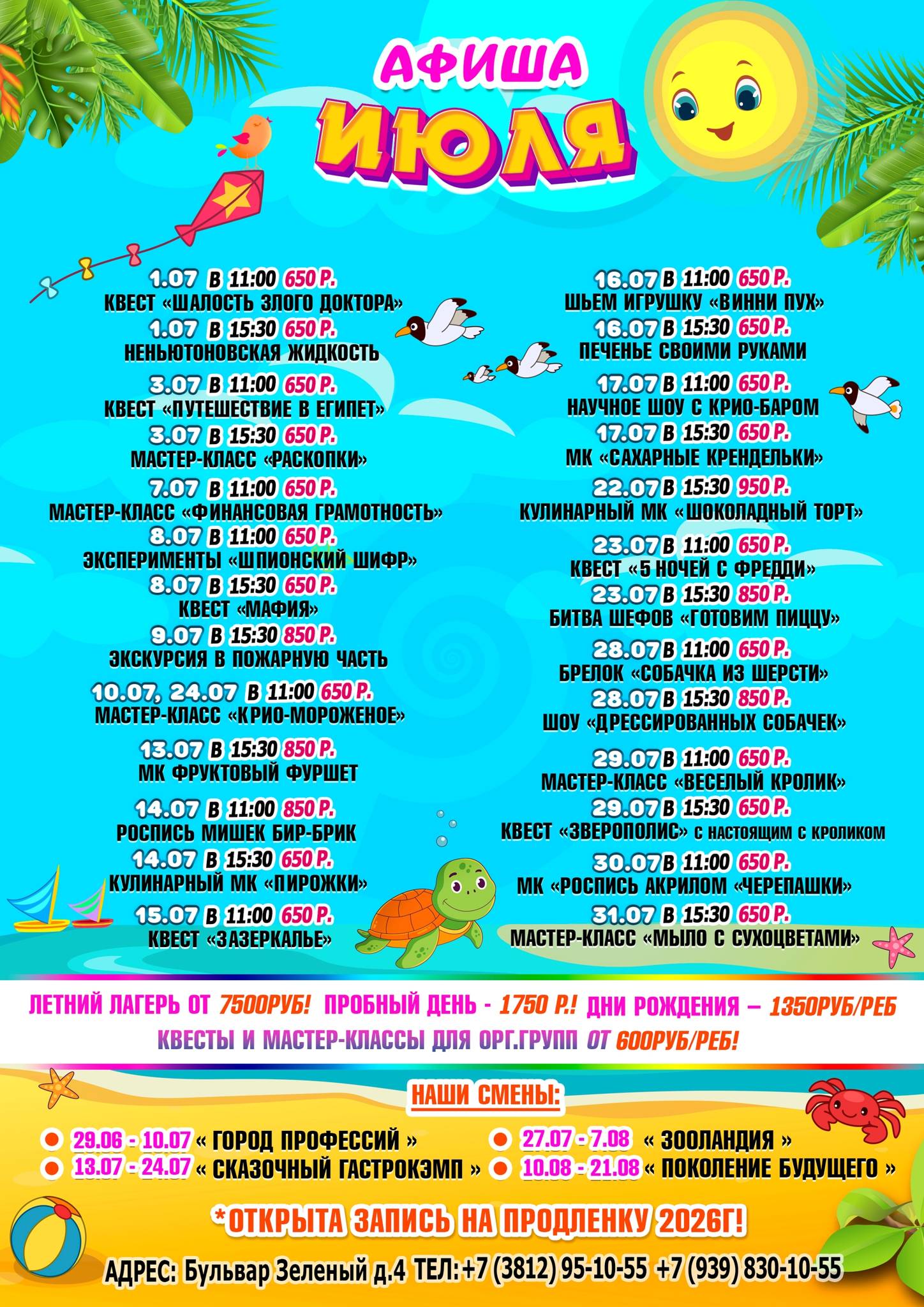 АФИША
ИЮЛЯ

1.07 В 11:00 650 Р.
КВЕСТ «ШАЛОСТЬ ЗЛОГО ДОКТОРА»
1.07 В 15:30 650 Р.
НЕНЬЮТОНОВСКАЯ ЖИДКОСТЬ
3.07 В 11:00 650 Р.
КВЕСТ «ПУТЕШЕСТВИЕ В ЕГИПЕТ»
3.07 В 15:30 650 Р.
МАСТЕР-КЛАСС «РАСКОПКИ»
7.07 В 11:00 650 Р.
МАСТЕР-КЛАСС «ФИНАНСОВАЯ ГРАМОТНОСТЬ»
8.07 В 11:00 650 Р.
ЭКСПЕРИМЕНТЫ «ШПИОНСКИЙ ШИФР»
8.07 В 15:30 650 Р.
КВЕСТ «МАФИЯ»
9.07 В 15:30 850 Р.
ЭКСКУРСИЯ В ПОЖАРНУЮ ЧАСТЬ
10.07, 24.07 В 11:00 650 Р.
МАСТЕР-КЛАСС «КРИО-МОРОЖЕНОЕ»
13.07 В 15:30 850 Р.
МК ФРУКТОВЫЙ ФУРШЕТ
14.07 В 11:00 850 Р.
РОСПИСЬ МИШЕК БИР-БРИК
14.07 В 15:30 650 Р.
КУЛИНАРНЫЙ МК «ПИРОЖКИ»
15.07 В 11:00 650 Р.
КВЕСТ «ЗАЗЕРКАЛЬЕ»

16.07 В 11:00 650 Р.
ШЬЕМ ИГРУШКУ «ВИННИ ПУХ»
16.07 В 15:30 650 Р.
ПЕЧЕНЬЕ СВОИМИ РУКАМИ
17.07 В 11:00 650 Р.
НАУЧНОЕ ШОУ С КРИО-БАРОМ
17.07 В 15:30 650 Р.
МК «САХАРНЫЕ КРЕНДЕЛЬКИ»
22.07 В 15:30 950 Р.
КУЛИНАРНЫЙ МК «ШОКОЛАДНЫЙ ТОРТ»
23.07 В 11:00 650 Р.
КВЕСТ «5 НОЧЕЙ С ФРЕДДИ»
23.07 В 15:30 850 Р.
БИТВА ШЕФОВ «ГОТОВИМ ПИЦЦУ»
28.07 В 11:00 650 Р.
БРЕЛОК «СОБАЧКА ИЗ ШЕРСТИ»
28.07 В 15:30 850 Р.
ШОУ «ДРЕССИРОВАННЫХ СОБАЧЕК»
29.07 В 11:00 650 Р.
МАСТЕР-КЛАСС «ВЕСЕЛЫЙ КРОЛИК»
29.07 В 15:30 650 Р.
КВЕСТ «ЗВЕРОПОЛИС» С НАСТОЯЩИМ С КРОЛИКОМ
30.07 В 11:00 650 Р.
МК «РОСПИСЬ АКРИЛОМ «ЧЕРЕПАШКИ»
31.07 В 15:30 650 Р.
МАСТЕР-КЛАСС «МЫЛО С СУХОЦВЕТАМИ»

ЛЕТНИЙ ЛАГЕРЬ ОТ 7500РУБ! ПРОБНЫЙ ДЕНЬ - 1750 Р.! ДНИ РОЖДЕНИЯ – 1350РУБ/РЕБ
КВЕСТЫ И МАСТЕР-КЛАССЫ ДЛЯ ОРГ.ГРУПП ОТ 600РУБ/РЕБ!

НАШИ СМЕНЫ:
• 29.06 - 10.07 « ГОРОД ПРОФЕССИЙ »
• 13.07 - 24.07 « СКАЗОЧНЫЙ ГАСТРОКЭМП »
• 27.07 - 7.08 « ЗООЛАНДИЯ »
• 10.08 - 21.08 « ПОКОЛЕНИЕ БУДУЩЕГО »

*ОТКРЫТА ЗАПИСЬ НА ПРОДЛЕНКУ 2026Г!

АДРЕС: Бульвар Зеленый д.4 ТЕЛ: +7 (3812) 95-10-55 +7 (939) 830-10-55